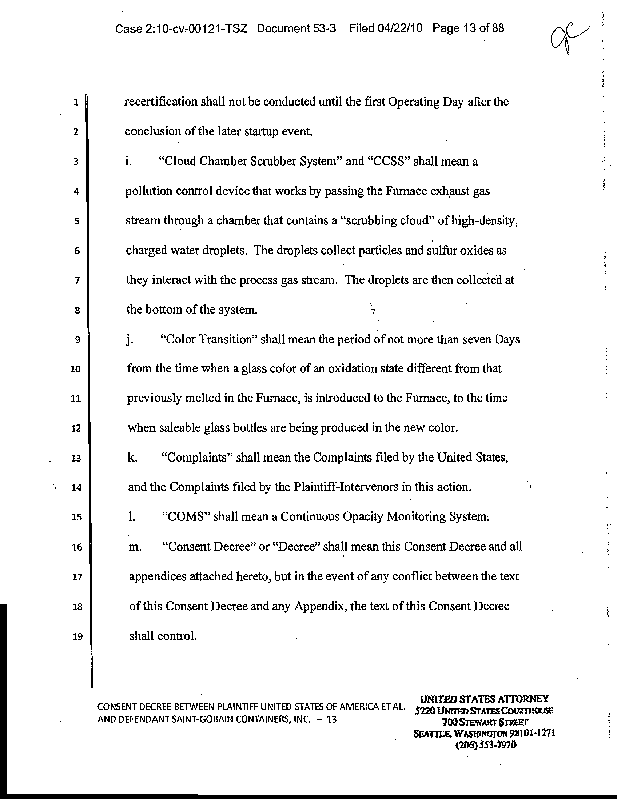 Case 2:10-cv-00121-TSZ Document 53-3 Filed 04/22/10 Page 13 of 88

1 recertification shall not be conducted until the first Operating Day after the
2 conclusion of the later startup event.
3 i. "Cloud Chamber Scrubber System" and "CCSS" shall mean a
4 pollution control device that works by passing the Furnace exhaust gas
5 stream through a chamber that contains a "scrubbing cloud" of high-density,
6 charged water droplets. The droplets collect particles and sulfur oxides as
7 they interact with the process gas stream. The droplets are then collected at
8 the bottom of the system.
9 j. "Color Transition" shall mean the period of not more than seven Days
10 from the time when a glass color of an oxidation state different from that
11 previously melted in the Furnace, is introduced to the Furnace, to the time
12 when saleable glass bottles are being produced in the new color.
13 k. "Complaints" shall mean the Complaints filed by the United States,
14 and the Complaints filed by the Plaintiff-Intervenors in this action.
15 l. "COMS" shall mean a Continuous Opacity Monitoring System.
16 m. "Consent Decree" or "Decree" shall mean this Consent Decree and all
17 appendices attached hereto, but in the event of any conflict between the text
18 of this Consent Decree and any Appendix, the text of this Consent Decree
19 shall control.

CONSENT DECREE BETWEEN PLAINTIFF UNITED STATES OF AMERICA ET AL. AND DEFENDANT SAINT-GOBAIN CONTAINERS, INC. – 13

UNITED STATES ATTORNEY
5220 UNITED STATES COURTHOUSE
700 STEWART STREET
SEATTLE, WASHINGTON 98101-1271
(206) 553-7970